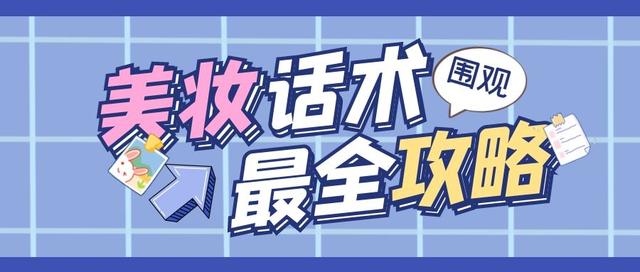 美妆话术
围观
最全攻略